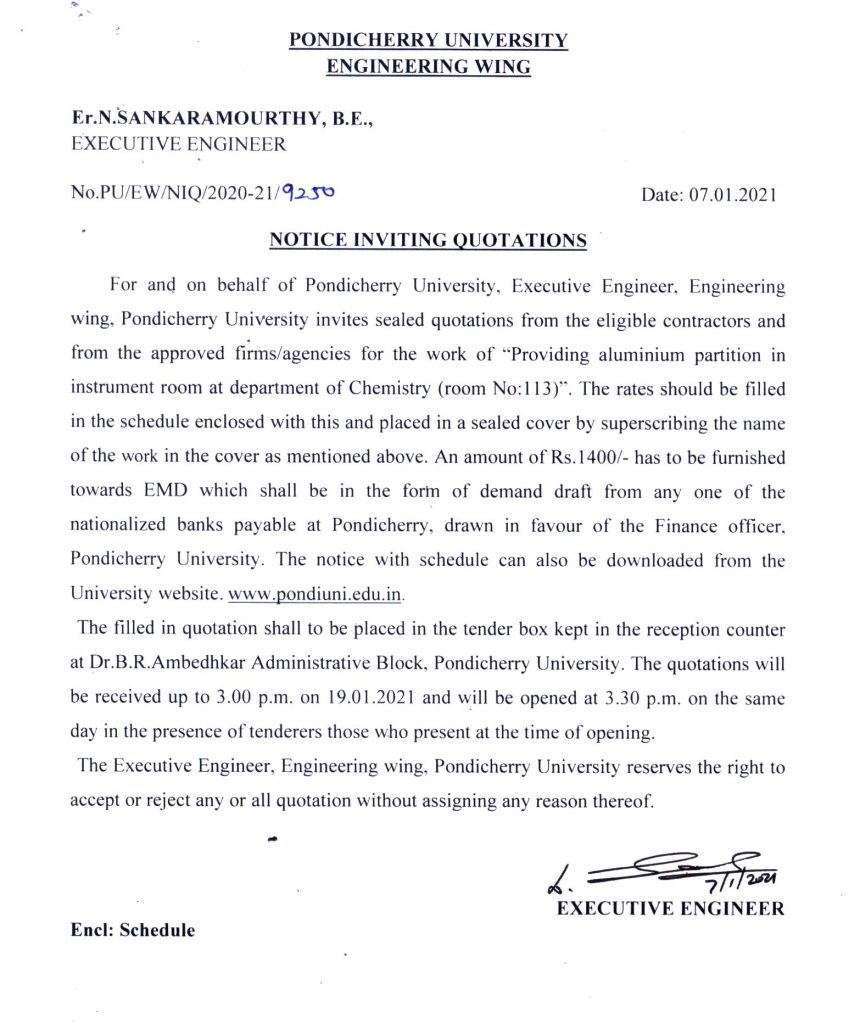 PONDICHERRY UNIVERSITY
ENGINEERING WING

Er.N.SANKARAMOURTHY, B.E.,
EXECUTIVE ENGINEER

No.PU/EW/NIQ/2020-21/9250

Date: 07.01.2021

NOTICE INVITING QUOTATIONS

For and on behalf of Pondicherry University, Executive Engineer, Engineering wing, Pondicherry University invites sealed quotations from the eligible contractors and from the approved firms/agencies for the work of "Providing aluminium partition in instrument room at department of Chemistry (room No:113)". The rates should be filled in the schedule enclosed with this and placed in a sealed cover by superscribing the name of the work in the cover as mentioned above. An amount of Rs.1400/- has to be furnished towards EMD which shall be in the form of demand draft from any one of the nationalized banks payable at Pondicherry, drawn in favour of the Finance officer, Pondicherry University. The notice with schedule can also be downloaded from the University website. www.pondiuni.edu.in.

The filled in quotation shall to be placed in the tender box kept in the reception counter at Dr.B.R.Ambedhkar Administrative Block, Pondicherry University. The quotations will be received up to 3.00 p.m. on 19.01.2021 and will be opened at 3.30 p.m. on the same day in the presence of tenderers those who present at the time of opening.

The Executive Engineer, Engineering wing, Pondicherry University reserves the right to accept or reject any or all quotation without assigning any reason thereof.

7/1/2021
EXECUTIVE ENGINEER

Encl: Schedule